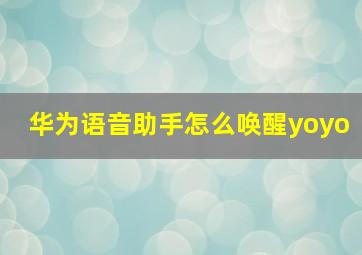 华为语音助手怎么唤醒yoyo